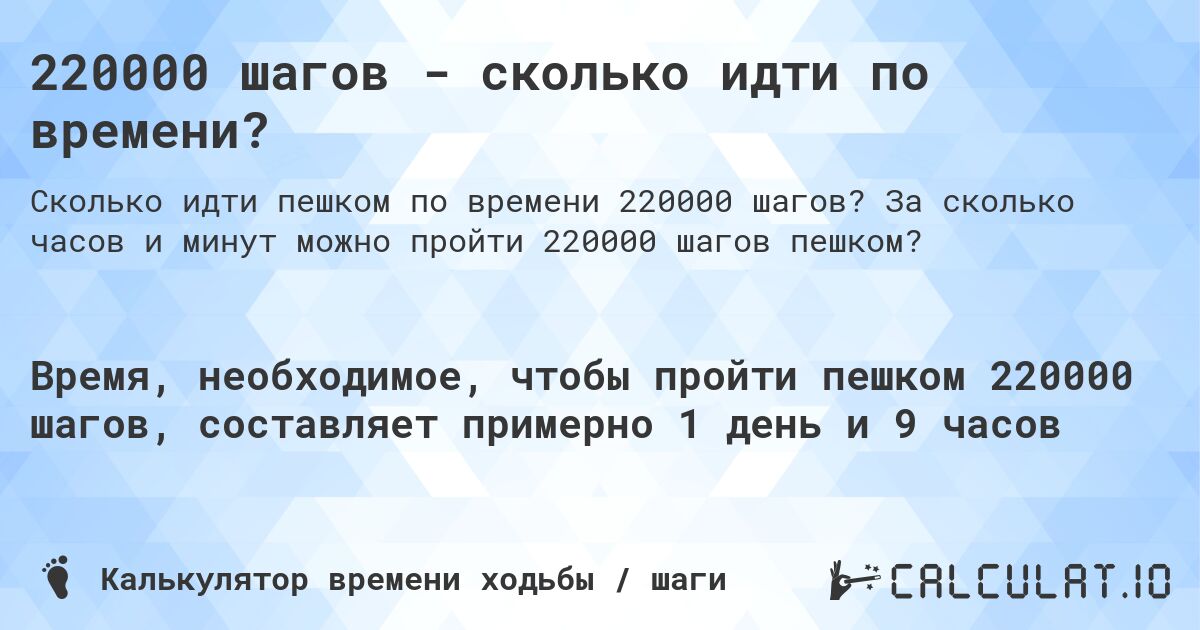 220000 шагов - сколько идти по времени?

Сколько идти пешком по времени 220000 шагов? За сколько часов и минут можно пройти 220000 шагов пешком?

Время, необходимое, чтобы пройти пешком 220000 шагов, составляет примерно 1 день и 9 часов

Калькулятор времени ходьбы / шаги

CALCULAT.IO